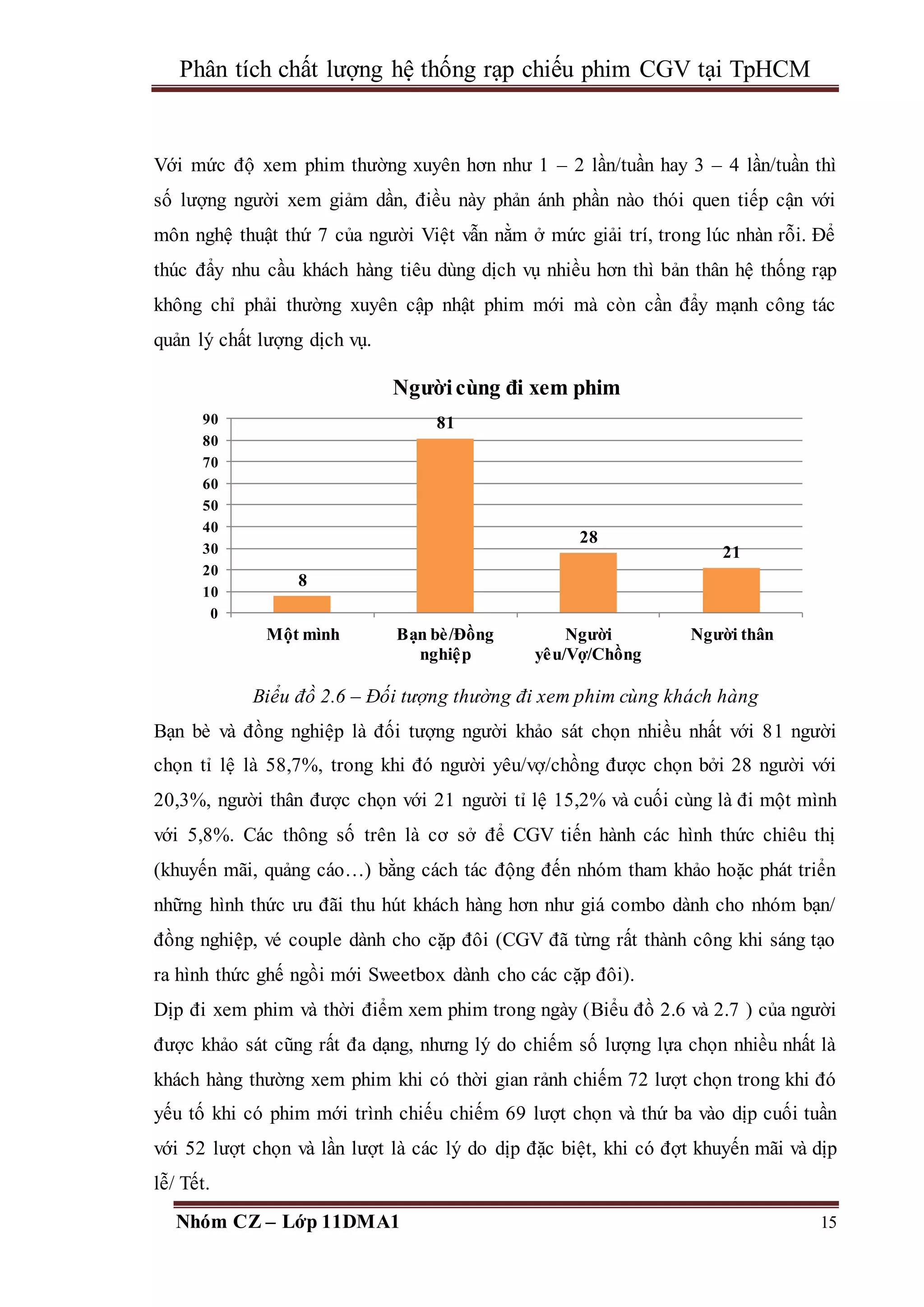 Phân tích chất lượng hệ thống rạp chiếu phim CGV tại TpHCM

Với mức độ xem phim thường xuyên hơn như 1 – 2 lần/tuần hay 3 – 4 lần/tuần thì số lượng người xem giảm dần, điều này phản ánh phần nào thói quen tiếp cận với môn nghệ thuật thứ 7 của người Việt vẫn nằm ở mức giải trí, trong lúc nhàn rỗi. Để thúc đẩy nhu cầu khách hàng tiêu dùng dịch vụ nhiều hơn thì bản thân hệ thống rạp không chỉ phải thường xuyên cập nhật phim mới mà còn cần đẩy mạnh công tác quản lý chất lượng dịch vụ.

Người cùng đi xem phim

90
80
70
60
50
40
30
20
10
0

8
81
28
21

Một mình
Bạn bè/Đồng nghiệp
Người yêu/Vợ/Chồng
Người thân

Biểu đồ 2.6 – Đối tượng thường đi xem phim cùng khách hàng

Bạn bè và đồng nghiệp là đối tượng người khảo sát chọn nhiều nhất với 81 người chọn tỉ lệ là 58,7%, trong khi đó người yêu/vợ/chồng được chọn bởi 28 người với 20,3%, người thân được chọn với 21 người tỉ lệ 15,2% và cuối cùng là đi một mình với 5,8%. Các thông số trên là cơ sở để CGV tiến hành các hình thức chiêu thị (khuyến mãi, quảng cáo…) bằng cách tác động đến nhóm tham khảo hoặc phát triển những hình thức ưu đãi thu hút khách hàng hơn như giá combo dành cho nhóm bạn/ đồng nghiệp, vé couple dành cho cặp đôi (CGV đã từng rất thành công khi sáng tạo ra hình thức ghế ngồi mới Sweetbox dành cho các cặp đôi).

Dịp đi xem phim và thời điểm xem phim trong ngày (Biểu đồ 2.6 và 2.7 ) của người được khảo sát cũng rất đa dạng, nhưng lý do chiếm số lượng lựa chọn nhiều nhất là khách hàng thường xem phim khi có thời gian rảnh chiếm 72 lượt chọn trong khi đó yếu tố khi có phim mới trình chiếu chiếm 69 lượt chọn và thứ ba vào dịp cuối tuần với 52 lượt chọn và lần lượt là các lý do dịp đặc biệt, khi có đợt khuyến mãi và dịp lễ/ Tết.

Nhóm CZ – Lớp 11DMA1
15